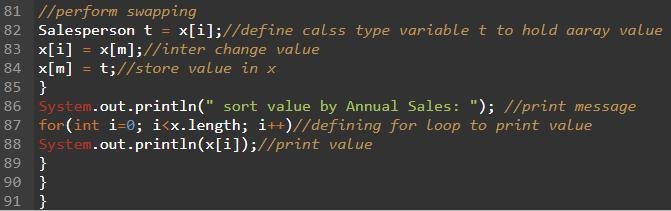 81 //perform swapping
82 Salesperson t = x[i];//define calss type variable t to hold aaray value
83 x[i] = x[m];//inter change value
84 x[m] = t;//store value in x
85 }
86 System.out.println(" sort value by Annual Sales: "); //print message
87 for(int i=0; i<x.length; i++)//defining for loop to print value
88 System.out.println(x[i]);//print value
89 }
90 }
91 }